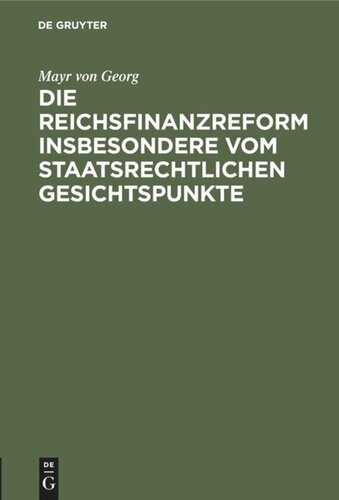 DE GRUYTER

Mayr von Georg

DIE REICHSFINANZREFORM INSBESONDERE VOM STAATSRECHTLICHEN GESICHTSPUNKTE

DE
G